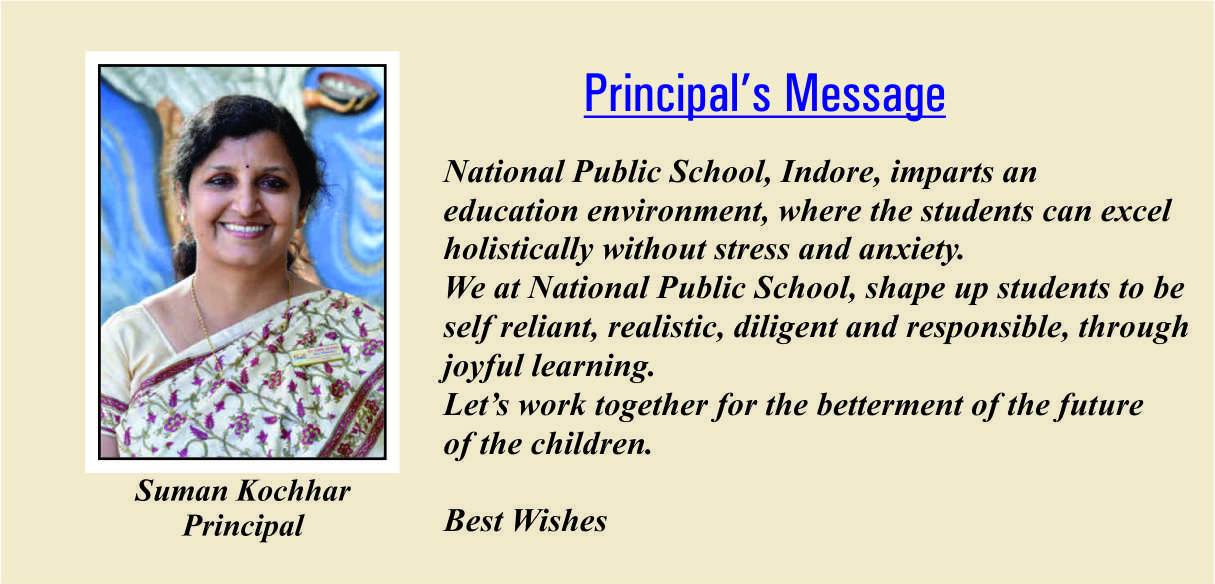 Suman Kochhar
Principal

Principal's Message

National Public School, Indore, imparts an education environment, where the students can excel holistically without stress and anxiety.

We at National Public School, shape up students to be self reliant, realistic, diligent and responsible, through joyful learning.

Let's work together for the betterment of the future of the children.

Best Wishes